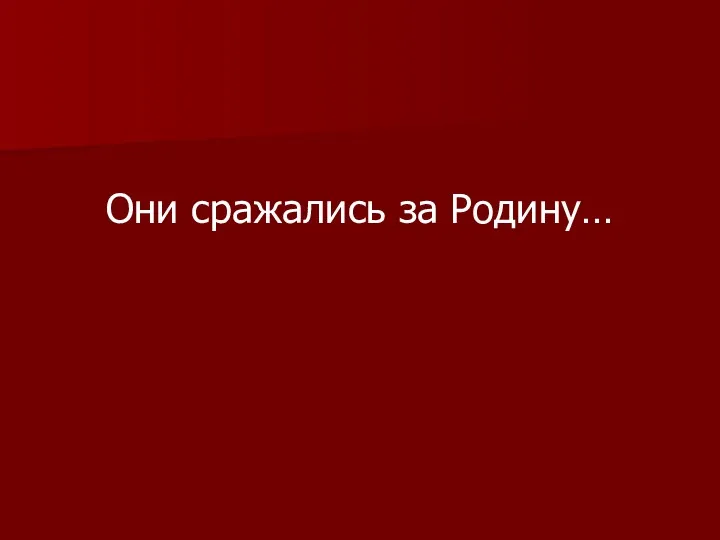 Они сражались за Родину…